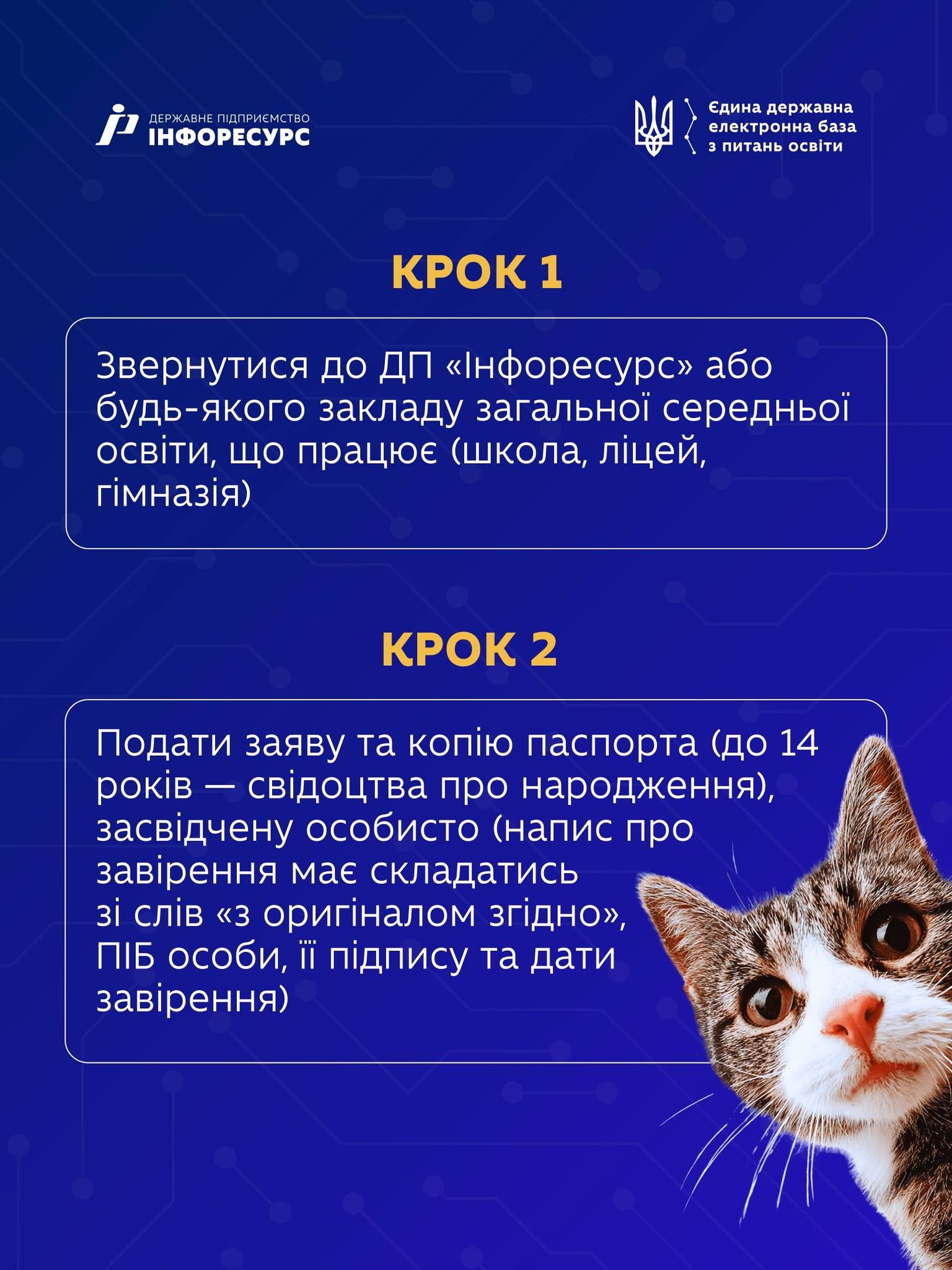 ДЕРЖАВНЕ ПІДПРИЄМСТВО
ІНФОРЕСУРС

Єдина державна
електронна база
з питань освіти

КРОК 1

Звернутися до ДП «Інфоресурс» або будь-якого закладу загальної середньої освіти, що працює (школа, ліцей, гімназія)

КРОК 2

Подати заяву та копію паспорта (до 14 років — свідоцтва про народження), засвідчену особисто (напис про завірення має складатись зі слів «з оригіналом згідно», ПІБ особи, її підпису та дати завірення)